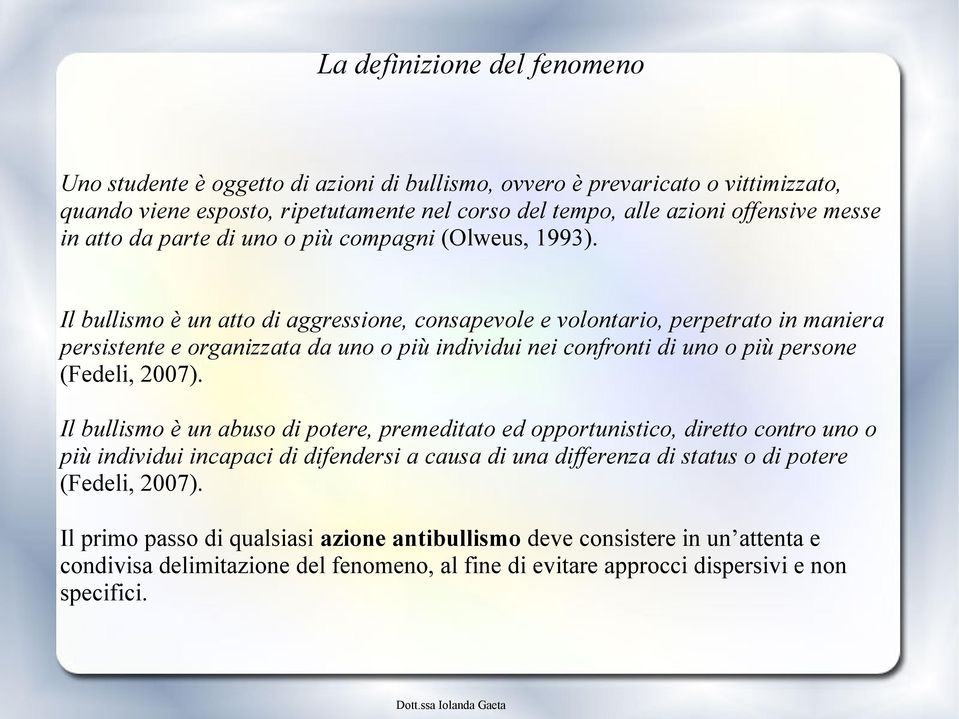 La definizione del fenomeno

Uno studente è oggetto di azioni di bullismo, ovvero è prevaricato o vittimizzato, quando viene esposto, ripetutamente nel corso del tempo, alle azioni offensive messe in atto da parte di uno o più compagni (Olweus, 1993).

Il bullismo è un atto di aggressione, consapevole e volontario, perpetrato in maniera persistente e organizzata da uno o più individui nei confronti di uno o più persone (Fedeli, 2007).

Il bullismo è un abuso di potere, premeditato ed opportunistico, diretto contro uno o più individui incapaci di difendersi a causa di una differenza di status o di potere (Fedeli, 2007).

Il primo passo di qualsiasi azione antibullismo deve consistere in un'attenta e condivisa delimitazione del fenomeno, al fine di evitare approcci dispersivi e non specifici.

Dott.ssa Iolanda Gaeta